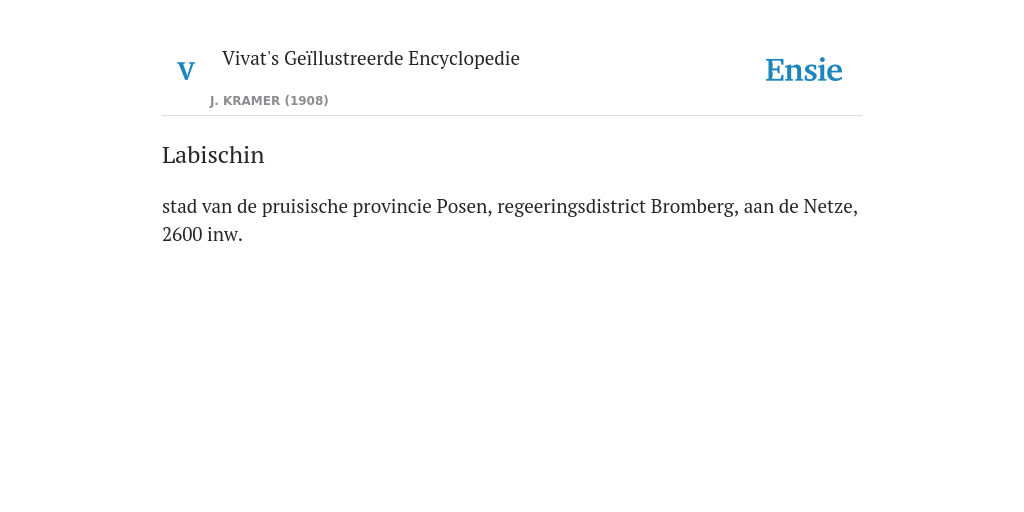 V

Vivat's Geïllustreerde Encyclopedie

J. KRAMER (1908)

Ensie

Labischin

stad van de pruisische provincie Posen, regeeringsdistrict Bromberg, aan de Netze, 2600 inw.